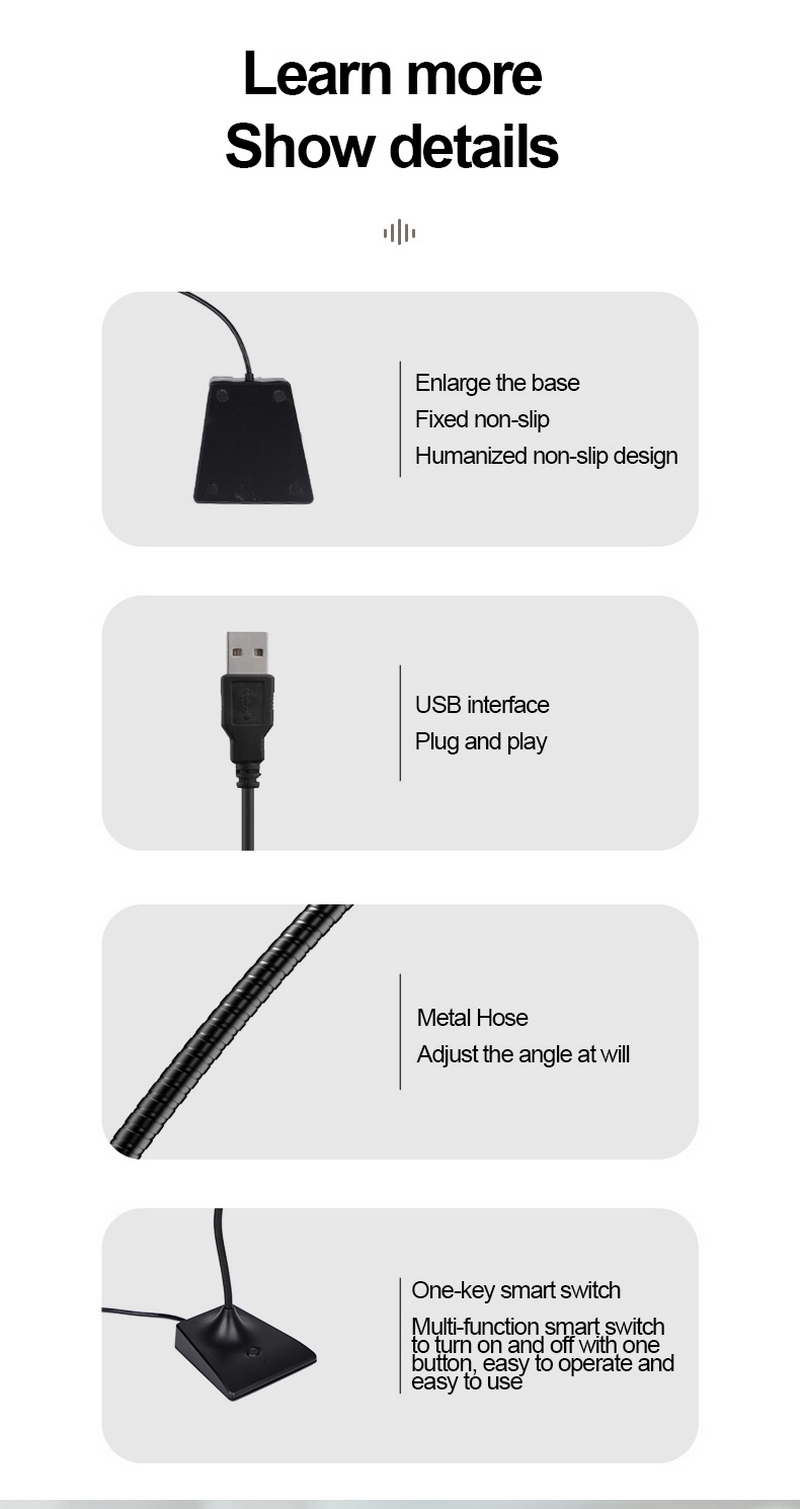 Learn more
Show details

Enlarge the base
Fixed non-slip
Humanized non-slip design

USB interface
Plug and play

Metal Hose
Adjust the angle at will

One-key smart switch
Multi-function smart switch to turn on and off with one button, easy to operate and easy to use